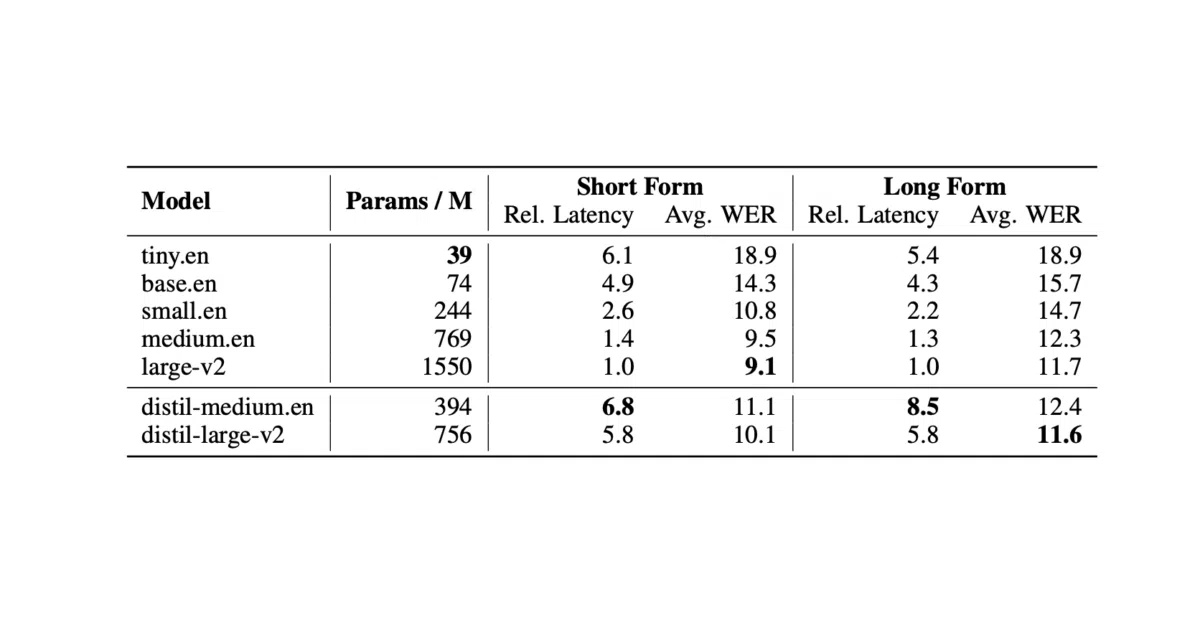 | Model | Params / M | Short Form Rel. Latency | Short Form Avg. WER | Long Form Rel. Latency | Long Form Avg. WER |
|---|---|---|---|---|---|
| tiny.en | **39** | 6.1 | 18.9 | 5.4 | 18.9 |
| base.en | 74 | 4.9 | 14.3 | 4.3 | 15.7 |
| small.en | 244 | 2.6 | 10.8 | 2.2 | 14.7 |
| medium.en | 769 | 1.4 | 9.5 | 1.3 | 12.3 |
| large-v2 | 1550 | 1.0 | **9.1** | 1.0 | 11.7 |
| distil-medium.en | 394 | **6.8** | 11.1 | **8.5** | 12.4 |
| distil-large-v2 | 756 | 5.8 | 10.1 | 5.8 | **11.6** |